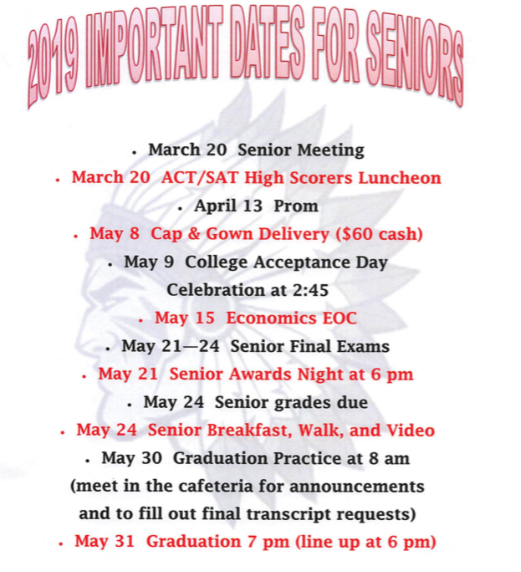 2019 IMPORTANT DATES FOR SENIORS

• March 20 Senior Meeting

• March 20 ACT/SAT High Scorers Luncheon

• April 13 Prom

• May 8 Cap & Gown Delivery ($60 cash)

• May 9 College Acceptance Day Celebration at 2:45

• May 15 Economics EOC

• May 21—24 Senior Final Exams

• May 21 Senior Awards Night at 6 pm

• May 24 Senior grades due

• May 24 Senior Breakfast, Walk, and Video

• May 30 Graduation Practice at 8 am (meet in the cafeteria for announcements and to fill out final transcript requests)

• May 31 Graduation 7 pm (line up at 6 pm)